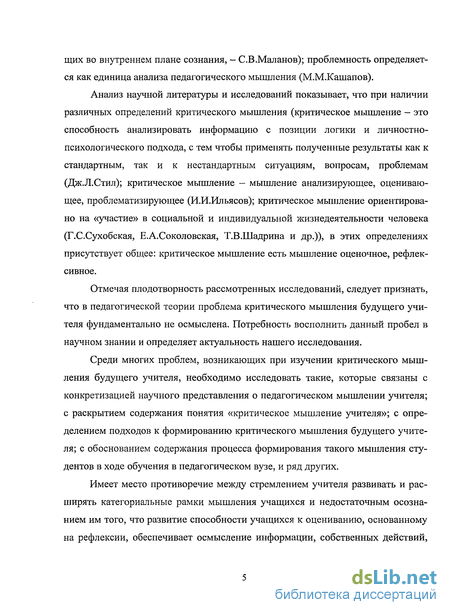 щих во внутреннем плане сознания, – С.В.Маланов); проблемность определяется как единица анализа педагогического мышления (М.М.Кашапов).

Анализ научной литературы и исследований показывает, что при наличии различных определений критического мышления (критическое мышление – это способность анализировать информацию с позиции логики и личностно-психологического подхода, с тем чтобы применять полученные результаты как к стандартным, так и к нестандартным ситуациям, вопросам, проблемам (Дж.Л.Стил); критическое мышление – мышление анализирующее, оценивающее, проблематизирующее (И.И.Ильясов); критическое мышление ориентировано на «участие» в социальной и индивидуальной жизнедеятельности человека (Г.С.Сухобская, Е.А.Соколовская, Т.В.Шадрина и др.)), в этих определениях присутствует общее: критическое мышление есть мышление оценочное, рефлексивное.

Отмечая плодотворность рассмотренных исследований, следует признать, что в педагогической теории проблема критического мышления будущего учителя фундаментально не осмыслена. Потребность восполнить данный пробел в научном знании и определяет актуальность нашего исследования.

Среди многих проблем, возникающих при изучении критического мышления будущего учителя, необходимо исследовать такие, которые связаны с конкретизацией научного представления о педагогическом мышлении учителя; с раскрытием содержания понятия «критическое мышление учителя»; с определением подходов к формированию критического мышления будущего учителя; с обоснованием содержания процесса формирования такого мышления студентов в ходе обучения в педагогическом вузе, и ряд других.

Имеет место противоречие между стремлением учителя развивать и расширять категориальные рамки мышления учащихся и недостаточным осознанием им того, что развитие способности учащихся к оцениванию, основанному на рефлексии, обеспечивает осмысление информации, собственных действий,

5

dsLib.net
библиотека диссертаций